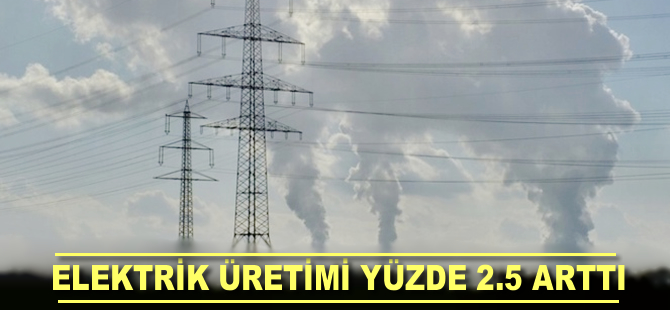 ELEKTRİK ÜRETİMİ YÜZDE 2.5 ARTTI